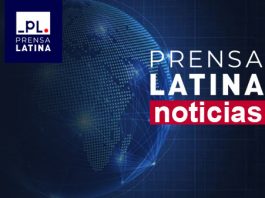 _PL.
PRENSA
LATINA

PRENSA
LATINA
noticias